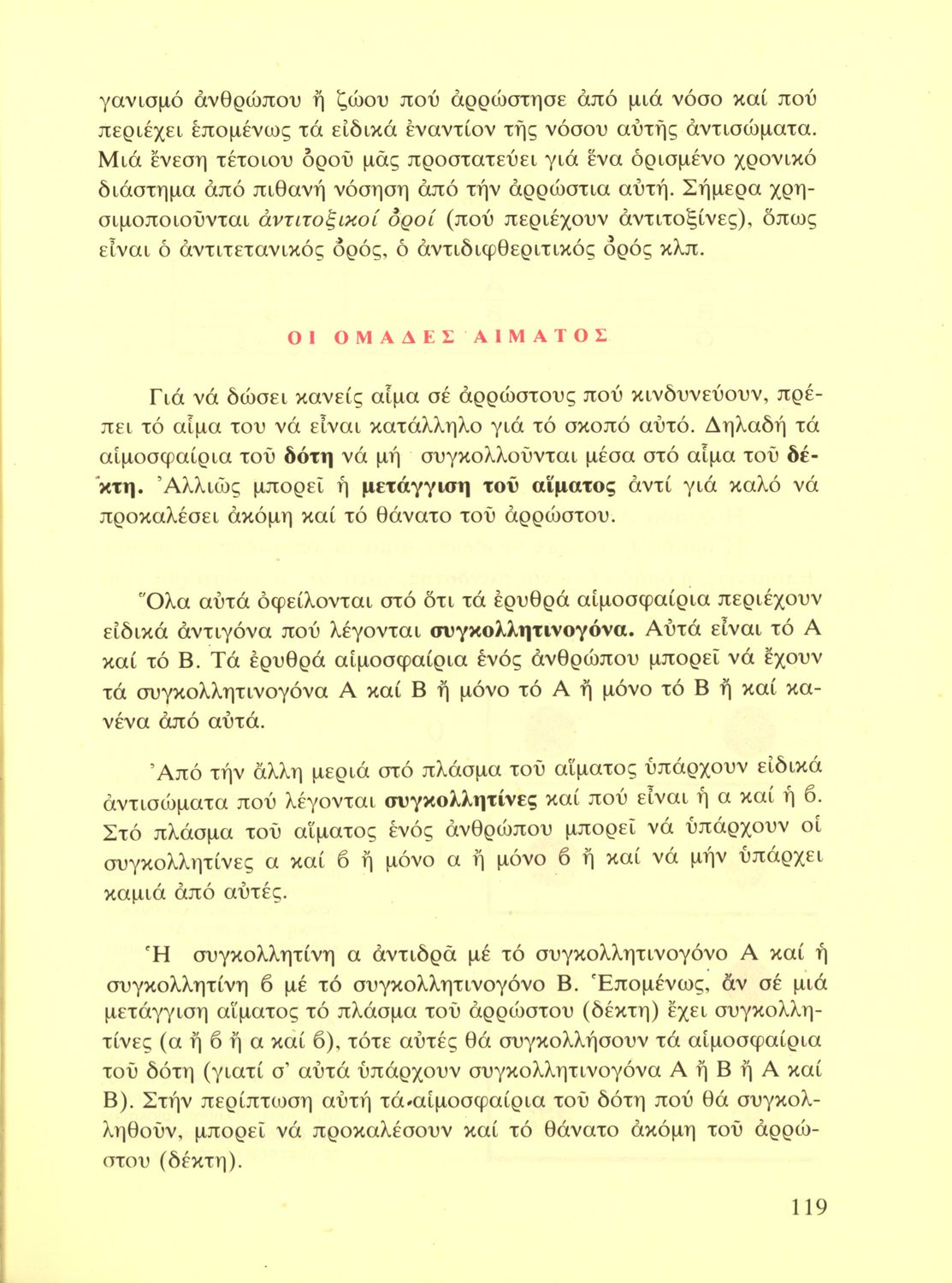 γανισμό ἀνθρώπου ἤ ζώου πού ἀρρώστησε ἀπό μιά νόσο καί πού περιέχει ἑπομένως τά εἰδικά ἐναντίον τῆς νόσου αὐτῆς ἀντισώματα. Μιά ἔνεση τέτοιου ὀροῦ μᾶς προστατεύει γιά ἕνα ὁρισμένο χρονικό διάστημα ἀπό πιθανή νόσηση ἀπό τήν ἀρρώστια αὐτή. Σήμερα χρησιμοποιοῦνται ἀντιτοξικοί ὀροί (πού περιέχουν ἀντιτοξίνες), ὅπως εἶναι ὁ ἀντιτετανικός ὀρός, ὁ ἀντιδιφθεριτικός ὀρός κλπ.

ΟΙ ΟΜΑΔΕΣ ΑΙΜΑΤΟΣ

Γιά νά δώσει κανείς αἷμα σέ ἀρρώστους πού κινδυνεύουν, πρέπει τό αἷμα του νά εἶναι κατάλληλο γιά τό σκοπό αὐτό. Δηλαδή τά αἱμοσφαίρια τοῦ δότη νά μή συγκολλοῦνται μέσα στό αἷμα τοῦ δέκτη. Ἀλλιῶς μπορεῖ ἡ μετάγγιση τοῦ αἵματος ἀντί γιά καλό νά προκαλέσει ἀκόμη καί τό θάνατο τοῦ ἀρρώστου.

Ὅλα αὐτά ὀφείλονται στό ὅτι τά ἐρυθρά αἱμοσφαίρια περιέχουν εἰδικά ἀντιγόνα πού λέγονται συγκολλητινογόνα. Αὐτά εἶναι τό Α καί τό Β. Τά ἐρυθρά αἱμοσφαίρια ἑνός ἀνθρώπου μπορεῖ νά ἔχουν τά συγκολλητινογόνα Α καί Β ἤ μόνο τό Α ἤ μόνο τό Β ἤ καί κανένα ἀπό αὐτά.

Ἀπό τήν ἄλλη μεριά στό πλάσμα τοῦ αἵματος ὑπάρχουν εἰδικά ἀντισώματα πού λέγονται συγκολλητίνες καί πού εἶναι ἡ α καί ἡ β. Στό πλάσμα τοῦ αἵματος ἑνός ἀνθρώπου μπορεῖ νά ὑπάρχουν οἱ συγκολλητίνες α καί β ἤ μόνο α ἤ μόνο β ἤ καί νά μήν ὑπάρχει καμιά ἀπό αὐτές.

Ἡ συγκολλητίνη α ἀντιδρᾶ μέ τό συγκολλητινογόνο Α καί ἡ συγκολλητίνη β μέ τό συγκολλητινογόνο Β. Ἑπομένως, ἄν σέ μιά μετάγγιση αἵματος τό πλάσμα τοῦ ἀρρώστου (δέκτη) ἔχει συγκολλητίνες (α ἤ β ἤ α καί β), τότε αὐτές θά συγκολλήσουν τά αἱμοσφαίρια τοῦ δότη (γιατί σ' αὐτά ὑπάρχουν συγκολλητινογόνα Α ἤ Β ἤ Α καί Β). Στήν περίπτωση αὐτή τά αἱμοσφαίρια τοῦ δότη πού θά συγκολληθοῦν, μπορεῖ νά προκαλέσουν καί τό θάνατο ἀκόμη τοῦ ἀρρώστου (δέκτη).

119